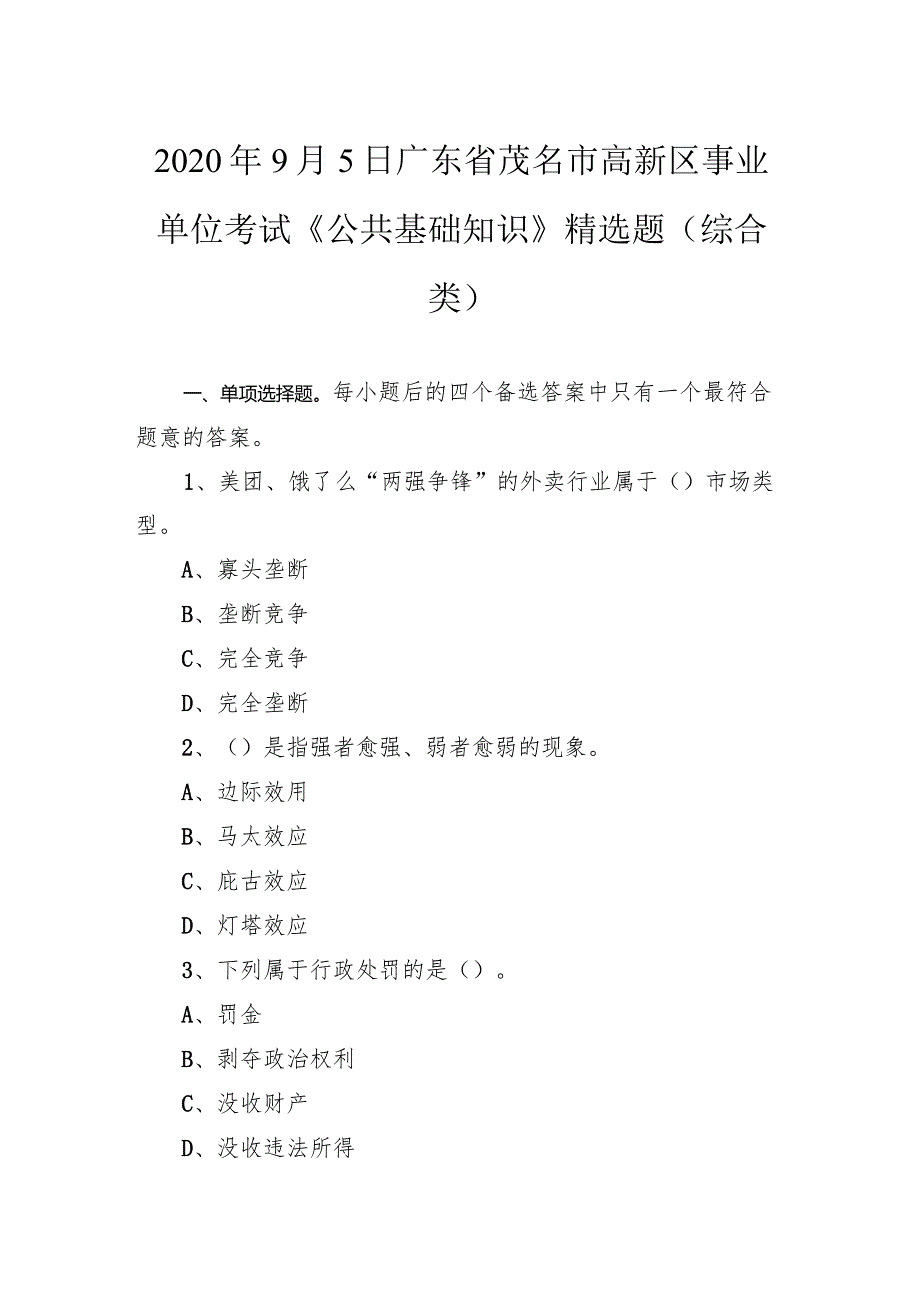 2020年9月5日广东省茂名市高新区事业单位考试《公共基础知识》精选题（综合类）

一、单项选择题。每小题后的四个备选答案中只有一个最符合题意的答案。

1、美团、饿了么“两强争锋”的外卖行业属于（）市场类型。

A、寡头垄断

B、垄断竞争

C、完全竞争

D、完全垄断

2、（）是指强者愈强、弱者愈弱的现象。

A、边际效用

B、马太效应

C、庇古效应

D、灯塔效应

3、下列属于行政处罚的是（）。

A、罚金

B、剥夺政治权利

C、没收财产

D、没收违法所得